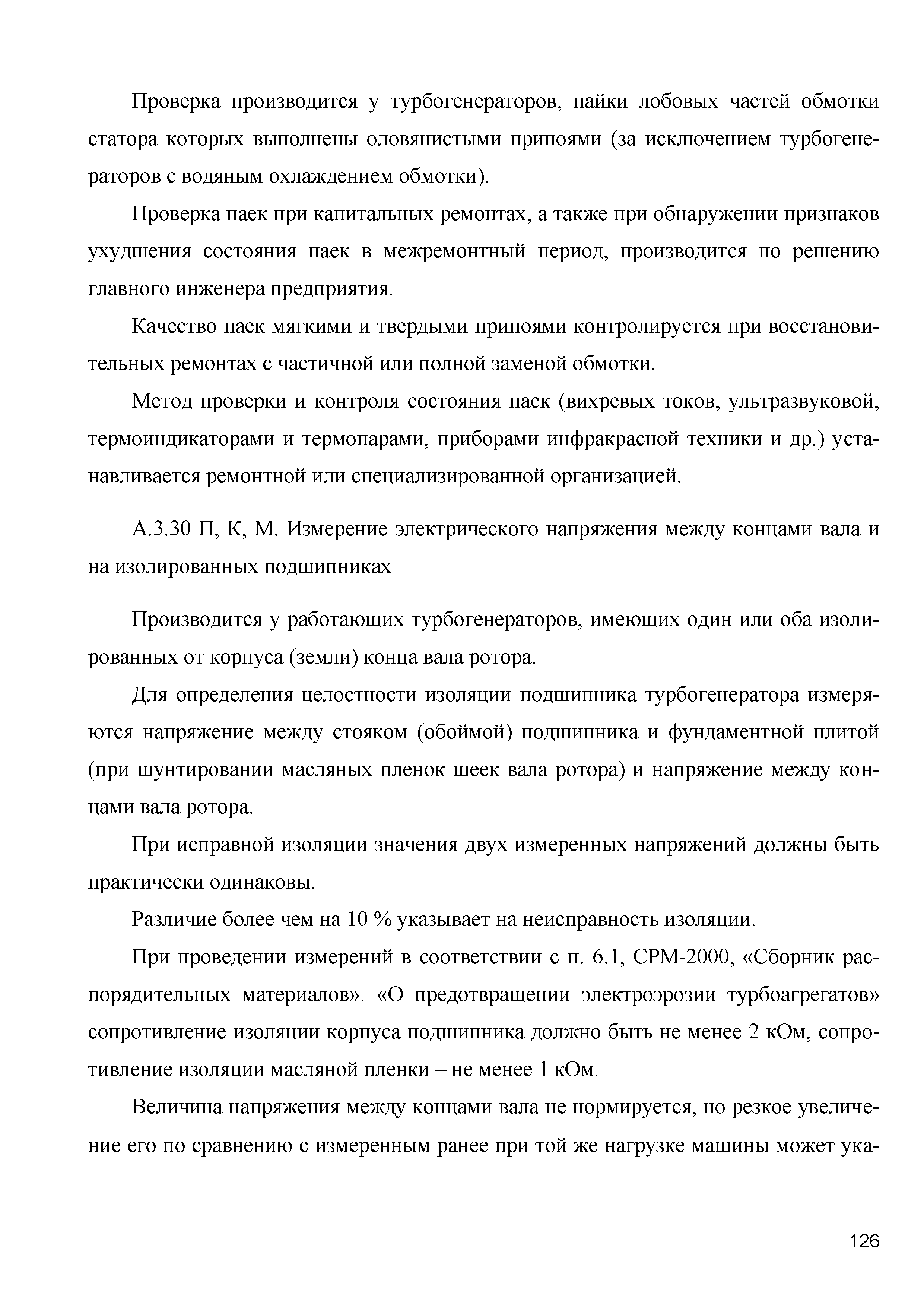 Проверка производится у турбогенераторов, пайки лобовых частей обмотки статора которых выполнены оловянистыми припоями (за исключением турбогенераторов с водяным охлаждением обмотки).

Проверка паек при капитальных ремонтах, а также при обнаружении признаков ухудшения состояния паек в межремонтный период, производится по решению главного инженера предприятия.

Качество паек мягкими и твердыми припоями контролируется при восстановительных ремонтах с частичной или полной заменой обмотки.

Метод проверки и контроля состояния паек (вихревых токов, ультразвуковой, термоиндикаторами и термопарами, приборами инфракрасной техники и др.) устанавливается ремонтной или специализированной организацией.

А.3.30 П, К, М. Измерение электрического напряжения между концами вала и на изолированных подшипниках

Производится у работающих турбогенераторов, имеющих один или оба изолированных от корпуса (земли) конца вала ротора.

Для определения целостности изоляции подшипника турбогенератора измеряются напряжение между стояком (обоймой) подшипника и фундаментной плитой (при шунтировании масляных пленок шеек вала ротора) и напряжение между концами вала ротора.

При исправной изоляции значения двух измеренных напряжений должны быть практически одинаковы.

Различие более чем на 10 % указывает на неисправность изоляции.

При проведении измерений в соответствии с п. 6.1, СРМ-2000, «Сборник распорядительных материалов». «О предотвращении электроэрозии турбоагрегатов» сопротивление изоляции корпуса подшипника должно быть не менее 2 кОм, сопротивление изоляции масляной пленки – не менее 1 кОм.

Величина напряжения между концами вала не нормируется, но резкое увеличение его по сравнению с измеренным ранее при той же нагрузке машины может ука-

126